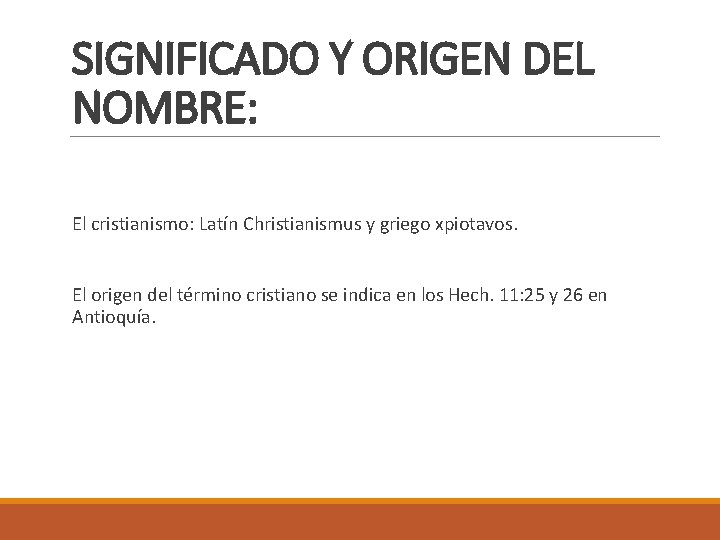 SIGNIFICADO Y ORIGEN DEL NOMBRE:

El cristianismo: Latín Christianismus y griego xpiotavos.

El origen del término cristiano se indica en los Hech. 11:25 y 26 en Antioquía.